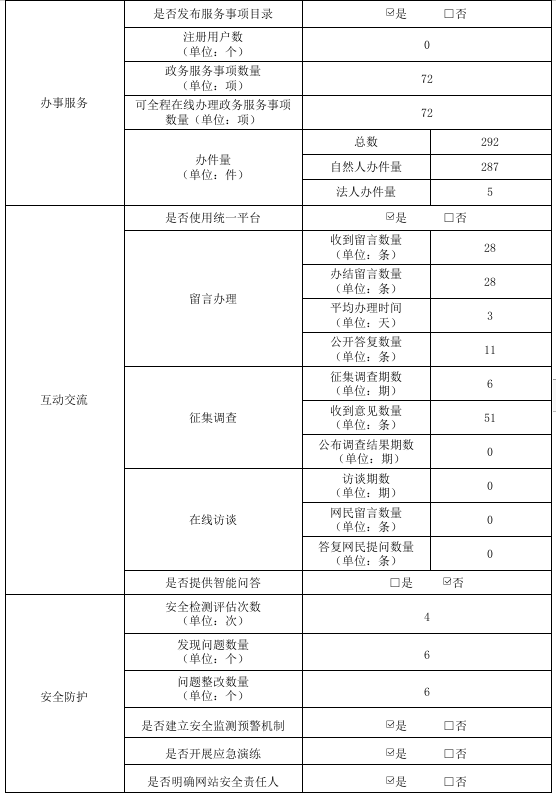 | 办事服务 | 是否发布服务事项目录 | ☑是 □否 | |
|---|---|---|---|
| | 注册用户数（单位：个） | 0 | |
| | 政务服务事项数量（单位：项） | 72 | |
| | 可全程在线办理政务服务事项数量（单位：项） | 72 | |
| | 办件量（单位：件） | 总数 | 292 |
| | | 自然人办件量 | 287 |
| | | 法人办件量 | 5 |
| 互动交流 | 是否使用统一平台 | ☑是 □否 | |
| | 留言办理 | 收到留言数量（单位：条） | 28 |
| | | 办结留言数量（单位：条） | 28 |
| | | 平均办理时间（单位：天） | 3 |
| | | 公开答复数量（单位：条） | 11 |
| | 征集调查 | 征集调查期数（单位：期） | 6 |
| | | 收到意见数量（单位：条） | 51 |
| | | 公布调查结果期数（单位：期） | 0 |
| | 在线访谈 | 访谈期数（单位：期） | 0 |
| | | 网民留言数量（单位：条） | 0 |
| | | 答复网民提问数量（单位：条） | 0 |
| | 是否提供智能问答 | □是 ☑否 | |
| 安全防护 | 安全检测评估次数（单位：次） | 4 | |
| | 发现问题数量（单位：个） | 6 | |
| | 问题整改数量（单位：个） | 6 | |
| | 是否建立安全监测预警机制 | ☑是 □否 | |
| | 是否开展应急演练 | ☑是 □否 | |
| | 是否明确网站安全责任人 | ☑是 □否 | |